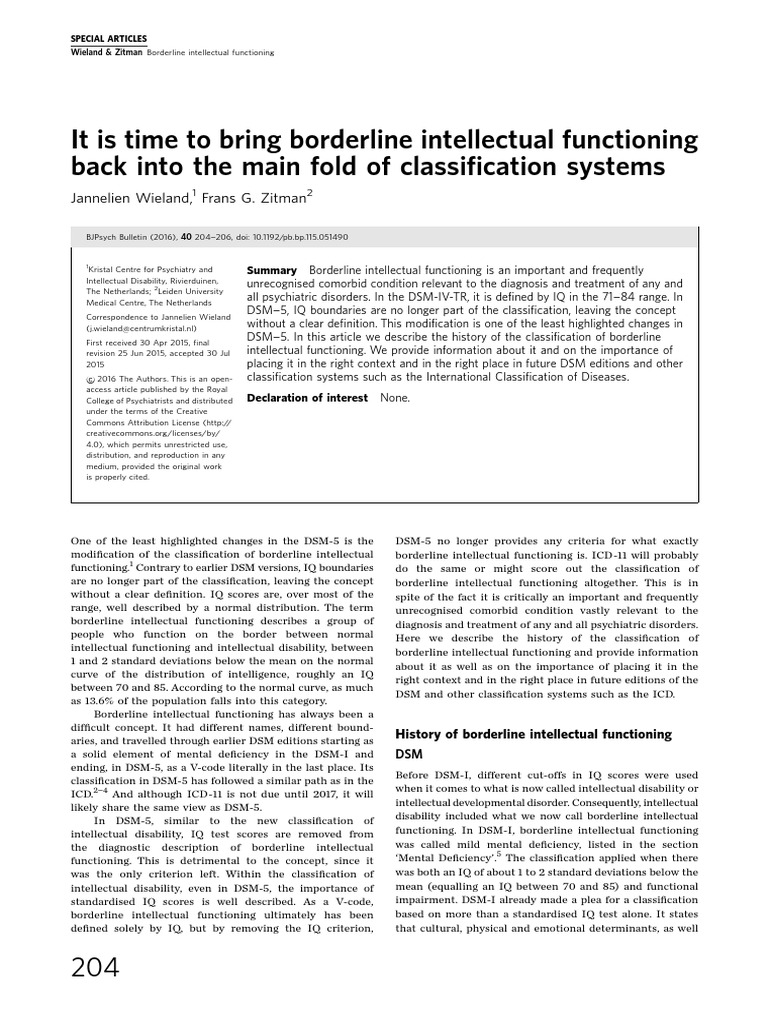 SPECIAL ARTICLES
Wieland & Zitman Borderline intellectual functioning

It is time to bring borderline intellectual functioning back into the main fold of classification systems

Jannelien Wieland,$^1$ Frans G. Zitman$^2$

BJPsych Bulletin (2016), 40 204–206, doi: 10.1192/pb.bp.115.051490

$^1$Kristal Centre for Psychiatry and Intellectual Disability, Rivierduinen, The Netherlands; $^2$Leiden University Medical Centre, The Netherlands

Correspondence to Jannelien Wieland (j.wieland@centrumkristal.nl)

First received 30 Apr 2015, final revision 25 Jun 2015, accepted 30 Jul 2015

© 2016 The Authors. This is an open-access article published by the Royal College of Psychiatrists and distributed under the terms of the Creative Commons Attribution License (http://creativecommons.org/licenses/by/4.0), which permits unrestricted use, distribution, and reproduction in any medium, provided the original work is properly cited.

Summary Borderline intellectual functioning is an important and frequently unrecognised comorbid condition relevant to the diagnosis and treatment of any and all psychiatric disorders. In the DSM-IV-TR, it is defined by IQ in the 71–84 range. In DSM–5, IQ boundaries are no longer part of the classification, leaving the concept without a clear definition. This modification is one of the least highlighted changes in DSM–5. In this article we describe the history of the classification of borderline intellectual functioning. We provide information about it and on the importance of placing it in the right context and in the right place in future DSM editions and other classification systems such as the International Classification of Diseases.

Declaration of interest None.

One of the least highlighted changes in the DSM-5 is the modification of the classification of borderline intellectual functioning.$^1$ Contrary to earlier DSM versions, IQ boundaries are no longer part of the classification, leaving the concept without a clear definition. IQ scores are, over most of the range, well described by a normal distribution. The term borderline intellectual functioning describes a group of people who function on the border between normal intellectual functioning and intellectual disability, between 1 and 2 standard deviations below the mean on the normal curve of the distribution of intelligence, roughly an IQ between 70 and 85. According to the normal curve, as much as 13.6% of the population falls into this category.

Borderline intellectual functioning has always been a difficult concept. It had different names, different boundaries, and travelled through earlier DSM editions starting as a solid element of mental deficiency in the DSM-I and ending, in DSM-5, as a V-code literally in the last place. Its classification in DSM-5 has followed a similar path as in the ICD.$^{2-4}$ And although ICD-11 is not due until 2017, it will likely share the same view as DSM-5.

In DSM-5, similar to the new classification of intellectual disability, IQ test scores are removed from the diagnostic description of borderline intellectual functioning. This is detrimental to the concept, since it was the only criterion left. Within the classification of intellectual disability, even in DSM-5, the importance of standardised IQ scores is well described. As a V-code, borderline intellectual functioning ultimately has been defined solely by IQ, but by removing the IQ criterion, DSM-5 no longer provides any criteria for what exactly borderline intellectual functioning is. ICD-11 will probably do the same or might score out the classification of borderline intellectual functioning altogether. This is in spite of the fact it is critically an important and frequently unrecognised comorbid condition vastly relevant to the diagnosis and treatment of any and all psychiatric disorders. Here we describe the history of the classification of borderline intellectual functioning and provide information about it as well as on the importance of placing it in the right context and in the right place in future editions of the DSM and other classification systems such as the ICD.

History of borderline intellectual functioning

DSM

Before DSM-I, different cut-offs in IQ scores were used when it comes to what is now called intellectual disability or intellectual developmental disorder. Consequently, intellectual disability included what we now call borderline intellectual functioning. In DSM-I, borderline intellectual functioning was called mild mental deficiency, listed in the section 'Mental Deficiency'.$^5$ The classification applied when there was both an IQ of about 1 to 2 standard deviations below the mean (equalling an IQ between 70 and 85) and functional impairment. DSM-I already made a plea for a classification based on more than a standardised IQ test alone. It states that cultural, physical and emotional determinants, as well

204